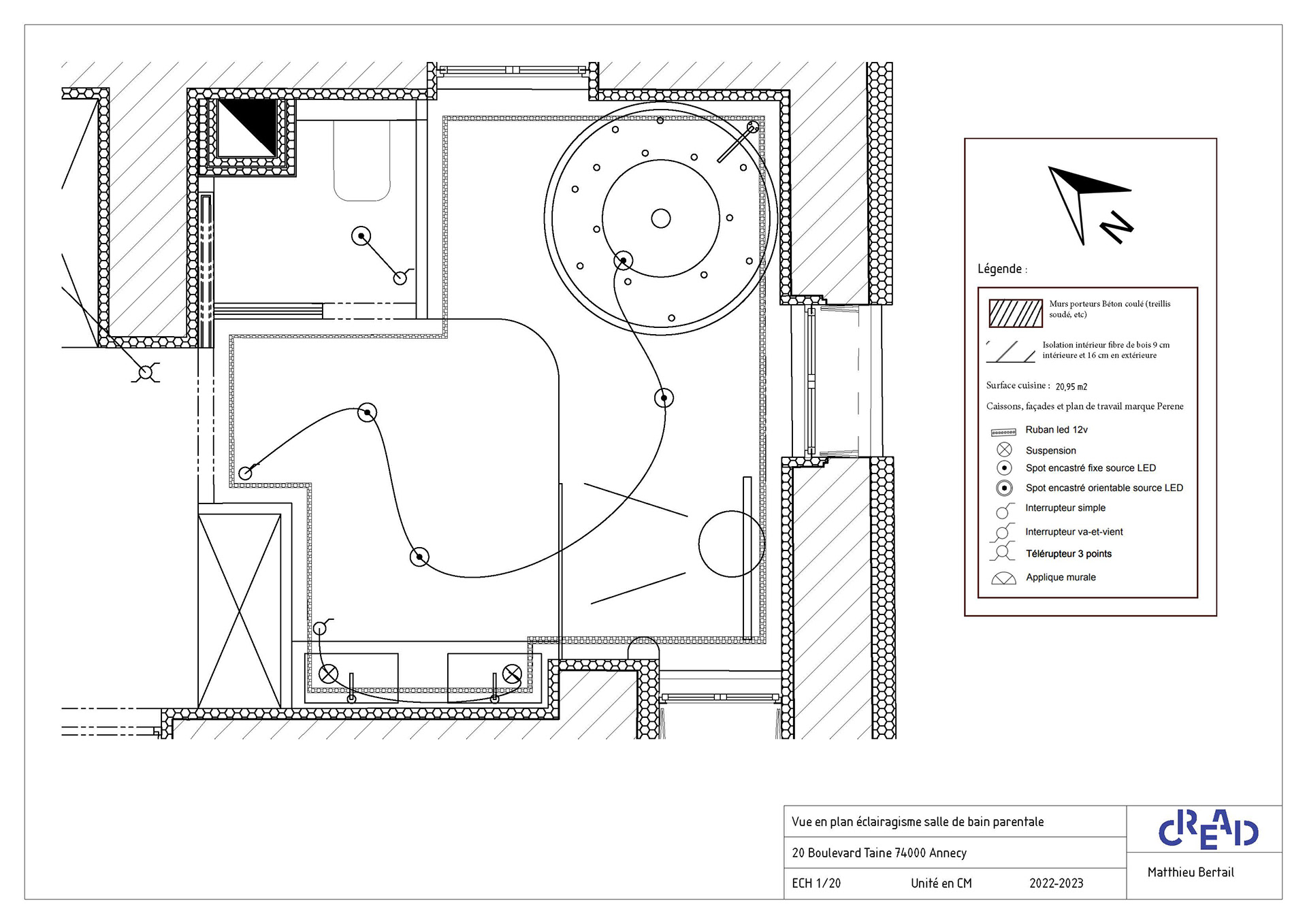 N

Légende :

Murs porteurs Béton coulé (treillis soudé, etc)

Isolation intérieur fibre de bois 9 cm intérieure et 16 cm en extérieure

Surface cuisine : 20,95 m2

Caissons, façades et plan de travail marque Perene

Ruban led 12v

Suspension

Spot encastré fixe source LED

Spot encastré orientable source LED

Interrupteur simple

Interrupteur va-et-vient

Télérupteur 3 points

Applique murale

Vue en plan éclairagisme salle de bain parentale

20 Boulevard Taine 74000 Annecy

ECH 1/20 Unité en CM 2022-2023

CREAD

Matthieu Bertail